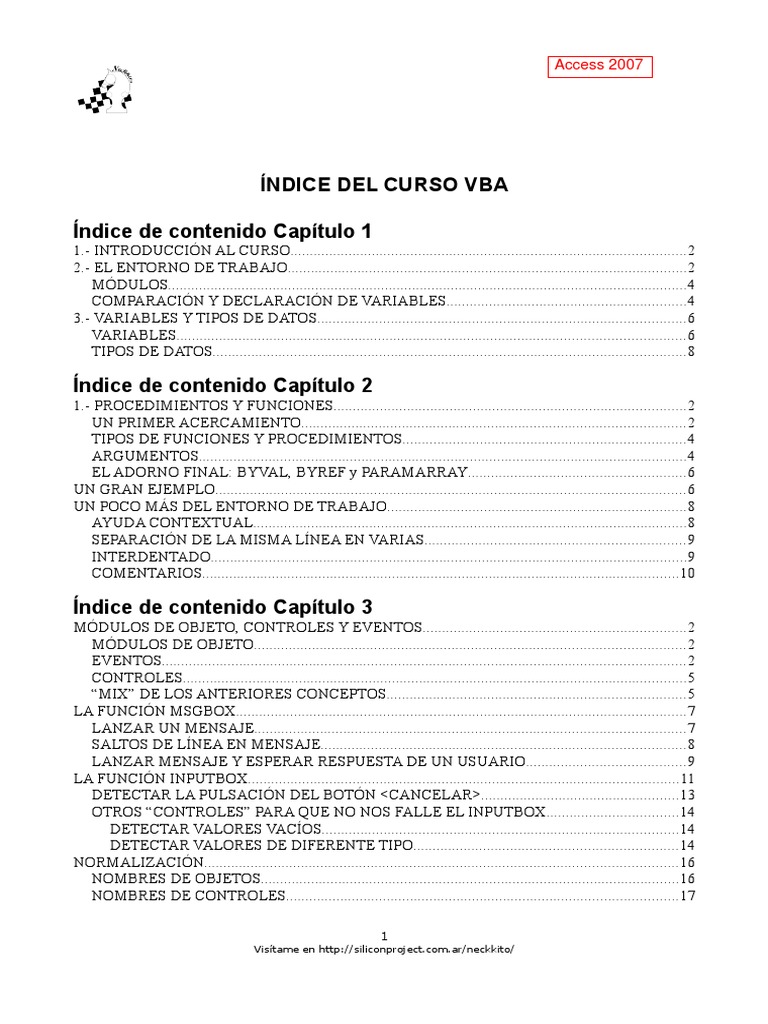 Access 2007

ÍNDICE DEL CURSO VBA

Índice de contenido Capítulo 1
1.- INTRODUCCIÓN AL CURSO....................2
2.- EL ENTORNO DE TRABAJO....................2
MÓDULOS....................4
COMPARACIÓN Y DECLARACIÓN DE VARIABLES....................4
3.- VARIABLES Y TIPOS DE DATOS....................6
VARIABLES....................6
TIPOS DE DATOS....................8

Índice de contenido Capítulo 2
1.- PROCEDIMIENTOS Y FUNCIONES....................2
UN PRIMER ACERCAMIENTO....................2
TIPOS DE FUNCIONES Y PROCEDIMIENTOS....................4
ARGUMENTOS....................4
EL ADORNO FINAL: BYVAL, BYREF y PARAMARRAY....................6
UN GRAN EJEMPLO....................6
UN POCO MÁS DEL ENTORNO DE TRABAJO....................8
AYUDA CONTEXTUAL....................8
SEPARACIÓN DE LA MISMA LÍNEA EN VARIAS....................9
INTERDENTADO....................9
COMENTARIOS....................10

Índice de contenido Capítulo 3
MÓDULOS DE OBJETO, CONTROLES Y EVENTOS....................2
MÓDULOS DE OBJETO....................2
EVENTOS....................2
CONTROLES....................5
“MIX” DE LOS ANTERIORES CONCEPTOS....................5
LA FUNCIÓN MSGBOX....................7
LANZAR UN MENSAJE....................7
SALTOS DE LÍNEA EN MENSAJE....................8
LANZAR MENSAJE Y ESPERAR RESPUESTA DE UN USUARIO....................9
LA FUNCIÓN INPUTBOX....................11
DETECTAR LA PULSACIÓN DEL BOTÓN <CANCELAR>....................13
OTROS “CONTROLES” PARA QUE NO NOS FALLE EL INPUTBOX....................14
DETECTAR VALORES VACÍOS....................14
DETECTAR VALORES DE DIFERENTE TIPO....................14
NORMALIZACIÓN....................16
NOMBRES DE OBJETOS....................16
NOMBRES DE CONTROLES....................17

1
Visítame en http://siliconproject.com.ar/neckkito/